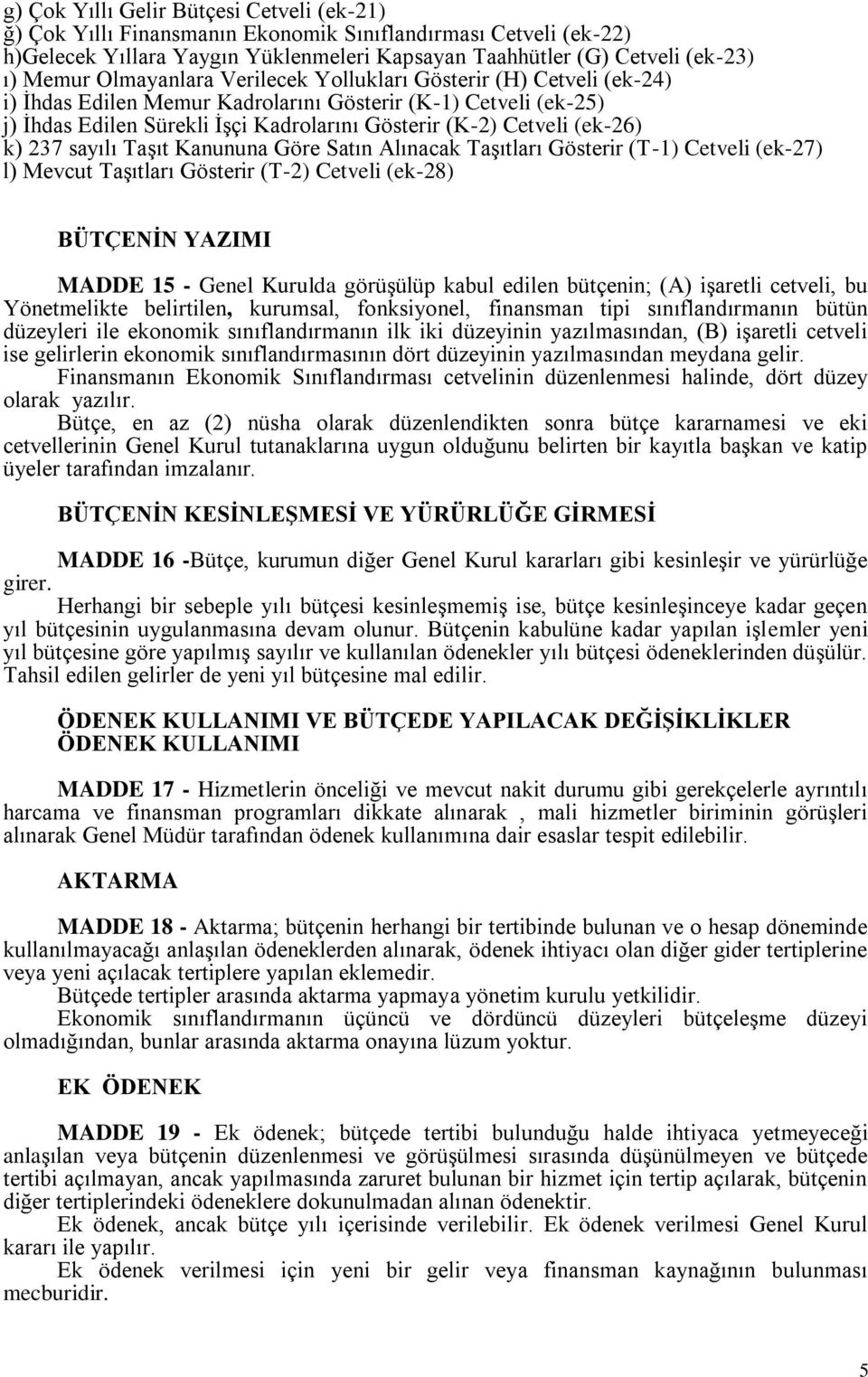 g) Çok Yıllı Gelir Bütçesi Cetveli (ek-21)
ğ) Çok Yıllı Finansmanın Ekonomik Sınıflandırması Cetveli (ek-22)
h)Gelecek Yıllara Yaygın Yüklenmeleri Kapsayan Taahhütler (G) Cetveli (ek-23)
ı) Memur Olmayanlara Verilecek Yollukları Gösterir (H) Cetveli (ek-24)
i) İhdas Edilen Memur Kadrolarını Gösterir (K-1) Cetveli (ek-25)
j) İhdas Edilen Sürekli İşçi Kadrolarını Gösterir (K-2) Cetveli (ek-26)
k) 237 sayılı Taşıt Kanununa Göre Satın Alınacak Taşıtları Gösterir (T-1) Cetveli (ek-27)
l) Mevcut Taşıtları Gösterir (T-2) Cetveli (ek-28)

BÜTÇENİN YAZIMI

MADDE 15 - Genel Kurulda görüşülüp kabul edilen bütçenin; (A) işaretli cetveli, bu Yönetmelikte belirtilen, kurumsal, fonksiyonel, finansman tipi sınıflandırmanın bütün düzeyleri ile ekonomik sınıflandırmanın ilk iki düzeyinin yazılmasından, (B) işaretli cetveli ise gelirlerin ekonomik sınıflandırmasının dört düzeyinin yazılmasından meydana gelir.
Finansmanın Ekonomik Sınıflandırması cetvelinin düzenlenmesi halinde, dört düzey olarak yazılır.
Bütçe, en az (2) nüsha olarak düzenlendikten sonra bütçe kararnamesi ve eki cetvellerinin Genel Kurul tutanaklarına uygun olduğunu belirten bir kayıtla başkan ve katip üyeler tarafından imzalanır.

BÜTÇENİN KESİNLEŞMESİ VE YÜRÜRLÜĞE GİRMESİ

MADDE 16 -Bütçe, kurumun diğer Genel Kurul kararları gibi kesinleşir ve yürürlüğe girer.
Herhangi bir sebeple yılı bütçesi kesinleşmemiş ise, bütçe kesinleşinceye kadar geçen yıl bütçesinin uygulanmasına devam olunur. Bütçenin kabulüne kadar yapılan işlemler yeni yıl bütçesine göre yapılmış sayılır ve kullanılan ödenekler yılı bütçesi ödeneklerinden düşülür. Tahsil edilen gelirler de yeni yıl bütçesine mal edilir.

ÖDENEK KULLANIMI VE BÜTÇEDE YAPILACAK DEĞİŞİKLİKLER
ÖDENEK KULLANIMI

MADDE 17 - Hizmetlerin önceliği ve mevcut nakit durumu gibi gerekçelerle ayrıntılı harcama ve finansman programları dikkate alınarak , mali hizmetler biriminin görüşleri alınarak Genel Müdür tarafından ödenek kullanımına dair esaslar tespit edilebilir.

AKTARMA

MADDE 18 - Aktarma; bütçenin herhangi bir tertibinde bulunan ve o hesap döneminde kullanılmayacağı anlaşılan ödeneklerden alınarak, ödenek ihtiyacı olan diğer gider tertiplerine veya yeni açılacak tertiplere yapılan eklemedir.
Bütçede tertipler arasında aktarma yapmaya yönetim kurulu yetkilidir.
Ekonomik sınıflandırmanın üçüncü ve dördüncü düzeyleri bütçeleşme düzeyi olmadığından, bunlar arasında aktarma onayına lüzum yoktur.

EK ÖDENEK

MADDE 19 - Ek ödenek; bütçede tertibi bulunduğu halde ihtiyaca yetmeyeceği anlaşılan veya bütçenin düzenlenmesi ve görüşülmesi sırasında düşünülmeyen ve bütçede tertibi açılmayan, ancak yapılmasında zaruret bulunan bir hizmet için tertip açılarak, bütçenin diğer tertiplerindeki ödeneklere dokunulmadan alınan ödenektir.
Ek ödenek, ancak bütçe yılı içerisinde verilebilir. Ek ödenek verilmesi Genel Kurul kararı ile yapılır.
Ek ödenek verilmesi için yeni bir gelir veya finansman kaynağının bulunması mecburidir.

5